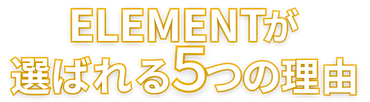 ELEMENTが
選ばれる5つの理由